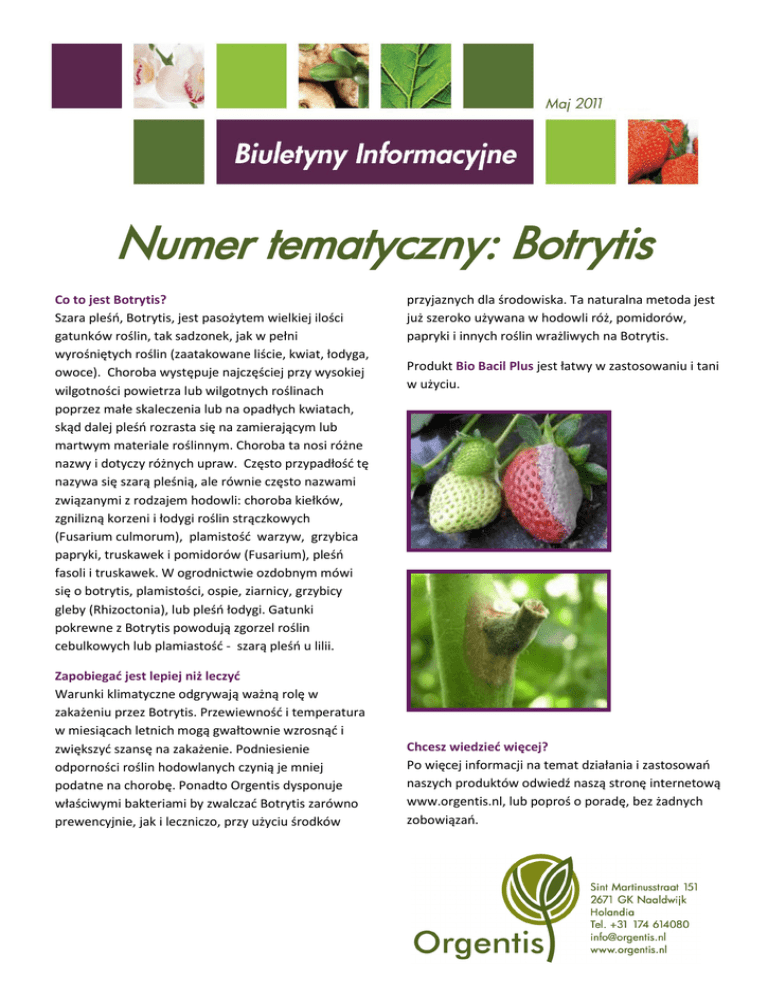 Maj 2011

Biuletyny Informacyjne

Numer tematyczny: Botrytis

Co to jest Botrytis?
Szara pleśń, Botrytis, jest pasożytem wielkiej ilości gatunków roślin, tak sadzonek, jak w pełni wyrośniętych roślin (zaatakowane liście, kwiat, łodyga, owoce). Choroba występuje najczęściej przy wysokiej wilgotności powietrza lub wilgotnych roślinach poprzez małe skaleczenia lub na opadłych kwiatach, skąd dalej pleśń rozrasta się na zamierającym lub martwym materiale roślinnym. Choroba ta nosi różne nazwy i dotyczy różnych upraw. Często przypadłość tę nazywa się szarą pleśnią, ale równie często nazwami związanymi z rodzajem hodowli: choroba kiełków, zgnilizną korzeni i łodygi roślin strączkowych (Fusarium culmorum), plamistość warzyw, grzybica papryki, truskawek i pomidorów (Fusarium), pleśń fasoli i truskawek. W ogrodnictwie ozdobnym mówi się o botrytis, plamistości, ospie, ziarnicy, grzybicy gleby (Rhizoctonia), lub pleśń łodygi. Gatunki pokrewne z Botrytis powodują zgorzel roślin cebulkowych lub plamiastość - szarą pleśń u lilii.

Zapobiegać jest lepiej niż leczyć
Warunki klimatyczne odgrywają ważną rolę w zakażeniu przez Botrytis. Przewiewność i temperatura w miesiącach letnich mogą gwałtownie wzrosnąć i zwiększyć szansę na zakażenie. Podniesienie odporności roślin hodowlanych czynią je mniej podatne na chorobę. Ponadto Orgentis dysponuje właściwymi bakteriami by zwalczać Botrytis zarówno prewencyjnie, jak i leczniczo, przy użyciu środków przyjaznych dla środowiska. Ta naturalna metoda jest już szeroko używana w hodowli róż, pomidorów, papryki i innych roślin wrażliwych na Botrytis.

Produkt Bio Bacil Plus jest łatwy w zastosowaniu i tani w użyciu.

Chcesz wiedzieć więcej?
Po więcej informacji na temat działania i zastosowań naszych produktów odwiedź naszą stronę internetową www.orgentis.nl, lub poproś o poradę, bez żadnych zobowiązań.

Orgentis

Sint Martinusstraat 151
2671 GK Naaldwijk
Holandia
Tel. +31 174 614080
info@orgentis.nl
www.orgentis.nl